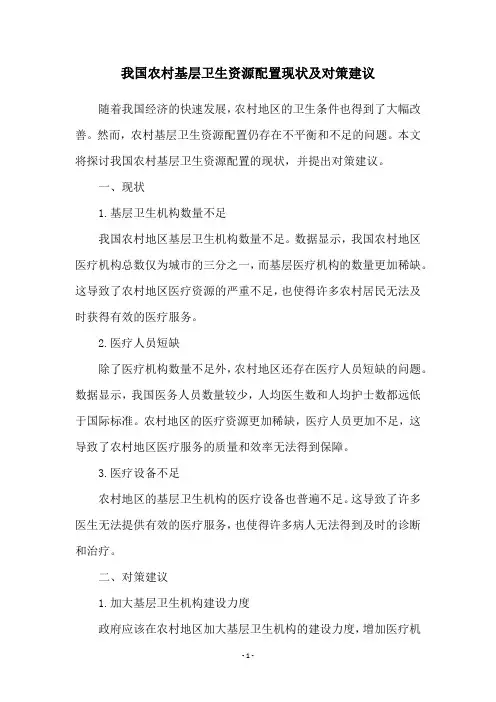 我国农村基层卫生资源配置现状及对策建议

随着我国经济的快速发展，农村地区的卫生条件也得到了大幅改善。然而，农村基层卫生资源配置仍存在不平衡和不足的问题。本文将探讨我国农村基层卫生资源配置的现状，并提出对策建议。

一、现状

1.基层卫生机构数量不足

我国农村地区基层卫生机构数量不足。数据显示，我国农村地区医疗机构总数仅为城市的三分之一，而基层医疗机构的数量更加稀缺。这导致了农村地区医疗资源的严重不足，也使得许多农村居民无法及时获得有效的医疗服务。

2.医疗人员短缺

除了医疗机构数量不足外，农村地区还存在医疗人员短缺的问题。数据显示，我国医务人员数量较少，人均医生数和人均护士数都远低于国际标准。农村地区的医疗资源更加稀缺，医疗人员更加不足，这导致了农村地区医疗服务的质量和效率无法得到保障。

3.医疗设备不足

农村地区的基层卫生机构的医疗设备也普遍不足。这导致了许多医生无法提供有效的医疗服务，也使得许多病人无法得到及时的诊断和治疗。

二、对策建议

1.加大基层卫生机构建设力度

政府应该在农村地区加大基层卫生机构的建设力度，增加医疗机

- 1 -